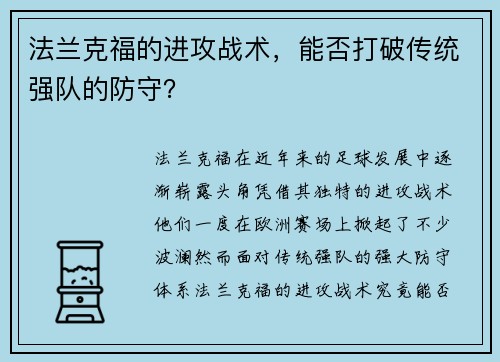 法兰克福的进攻战术，能否打破传统强队的防守？

法兰克福在近年来的足球发展中逐渐崭露头角凭借其独特的进攻战术他们一度在欧洲赛场上掀起了不少波澜然而面对传统强队的强大防守体系法兰克福的进攻战术究竟能否